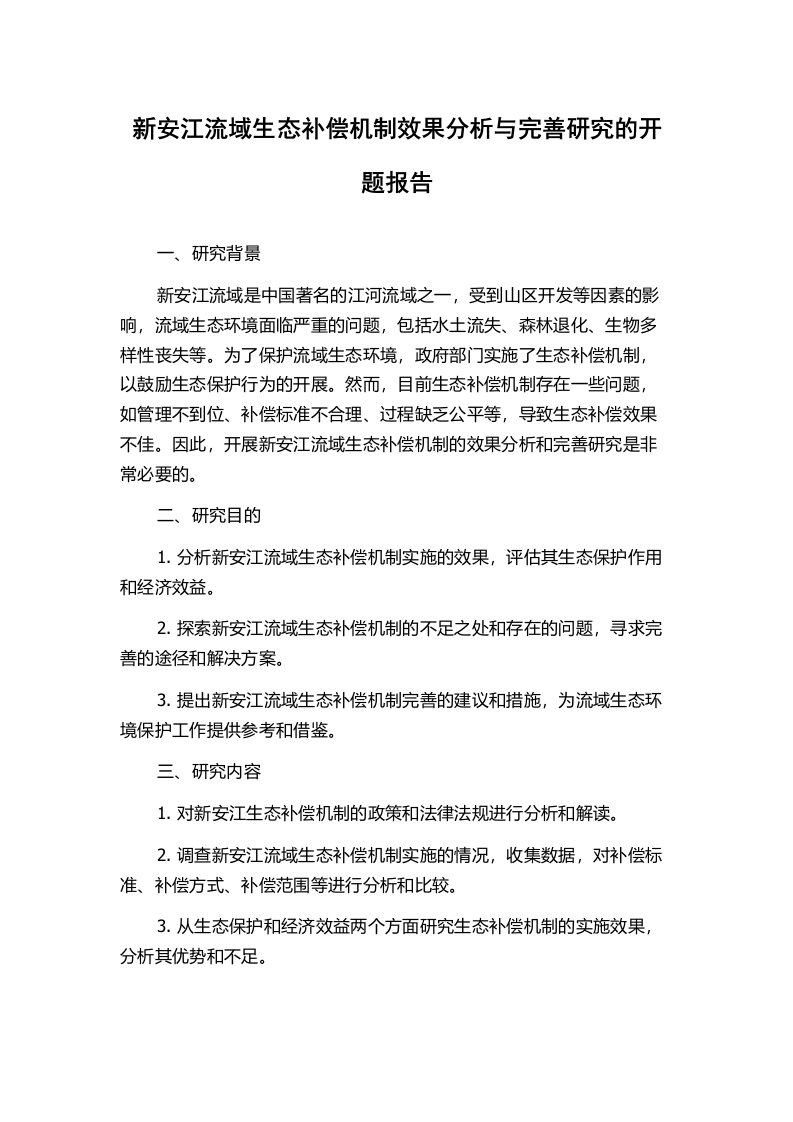 新安江流域生态补偿机制效果分析与完善研究的开题报告

一、研究背景

新安江流域是中国著名的江河流域之一，受到山区开发等因素的影响，流域生态环境面临严重的问题，包括水土流失、森林退化、生物多样性丧失等。为了保护流域生态环境，政府部门实施了生态补偿机制，以鼓励生态保护行为的开展。然而，目前生态补偿机制存在一些问题，如管理不到位、补偿标准不合理、过程缺乏公平等，导致生态补偿效果不佳。因此，开展新安江流域生态补偿机制的效果分析和完善研究是非常必要的。

二、研究目的

1. 分析新安江流域生态补偿机制实施的效果，评估其生态保护作用和经济效益。

2. 探索新安江流域生态补偿机制的不足之处和存在的问题，寻求完善的途径和解决方案。

3. 提出新安江流域生态补偿机制完善的建议和措施，为流域生态环境保护工作提供参考和借鉴。

三、研究内容

1. 对新安江生态补偿机制的政策和法律法规进行分析和解读。

2. 调查新安江流域生态补偿机制实施的情况，收集数据，对补偿标准、补偿方式、补偿范围等进行分析和比较。

3. 从生态保护和经济效益两个方面研究生态补偿机制的实施效果，分析其优势和不足。